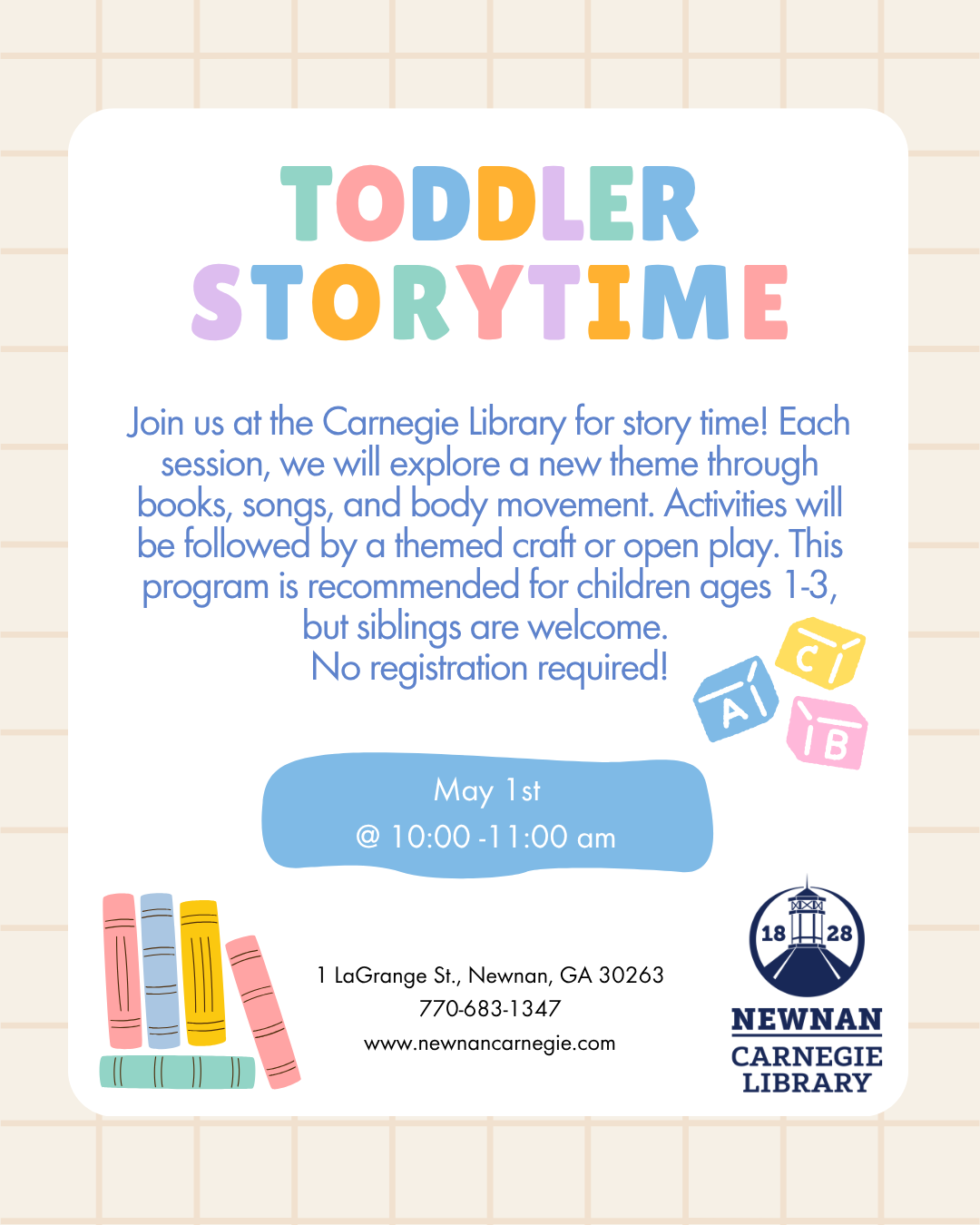 TODDLER
STORYTIME

Join us at the Carnegie Library for story time! Each session, we will explore a new theme through books, songs, and body movement. Activities will be followed by a themed craft or open play. This program is recommended for children ages 1-3, but siblings are welcome.
No registration required!

C
A
B

May 1st
@ 10:00 -11:00 am

1 LaGrange St., Newnan, GA 30263
770-683-1347
www.newnancarnegie.com

18 28
NEWNAN
CARNEGIE
LIBRARY